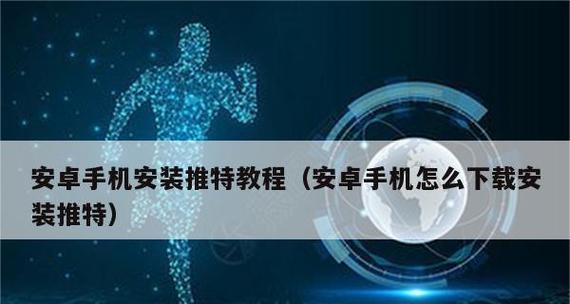 安卓手机安装推特教程（安卓手机怎么下载安装推特）